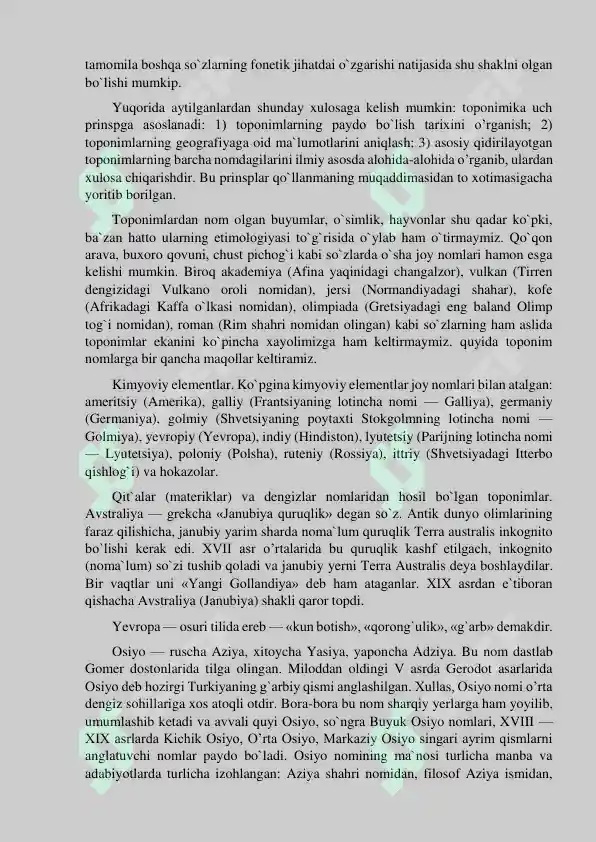 tamomila boshqa so`zlarning fonetik jihatdai o`zgarishi natijasida shu shaklni olgan bo`lishi mumkip.

Yuqorida aytilganlardan shunday xulosaga kelish mumkin: toponimika uch prinspga asoslanadi: 1) toponimlarning paydo bo`lish tarixini o'rganish; 2) toponimlarning geografiyaga oid ma`lumotlarini aniqlash; 3) asosiy qidirilayotgan toponimlarning barcha nomdagilarini ilmiy asosda alohida-alohida o'rganib, ulardan xulosa chiqarishdir. Bu prinsplar qo`llanmaning muqaddimasidan to xotimasigacha yoritib borilgan.

Toponimlardan nom olgan buyumlar, o`simlik, hayvonlar shu qadar ko`pki, ba`zan hatto ularning etimologiyasi to`g`risida o`ylab ham o`tirmaymiz. Qo`qon arava, buxoro qovuni, chust pichog`i kabi so`zlarda o`sha joy nomlari hamon esga kelishi mumkin. Biroq akademiya (Afina yaqinidagi changalzor), vulkan (Tirren dengizidagi Vulkano oroli nomidan), jersi (Normandiyadagi shahar), kofe (Afrikadagi Kaffa o`lkasi nomidan), olimpiada (Gretsiyadagi eng baland Olimp tog`i nomidan), roman (Rim shahri nomidan olingan) kabi so`zlarning ham aslida toponimlar ekanini ko`pincha xayolimizga ham keltirmaymiz. quyida toponim nomlarga bir qancha maqollar keltiramiz.

Kimyoviy elementlar. Ko`pgina kimyoviy elementlar joy nomlari bilan atalgan: ameritsiy (Amerika), galliy (Frantsiyaning lotincha nomi — Galliya), germaniy (Germaniya), golmiy (Shvetsiyaning poytaxti Stokgolmning lotincha nomi — Golmiya), yevropiy (Yevropa), indiy (Hindiston), lyutetsiy (Parijning lotincha nomi — Lyutetsiya), poloniy (Polsha), ruteniy (Rossiya), ittriy (Shvetsiyadagi Itterbo qishlog`i) va hokazolar.

Qit`alar (materiklar) va dengizlar nomlaridan hosil bo`lgan toponimlar. Avstraliya — grekcha «Janubiya quruqlik» degan so`z. Antik dunyo olimlarining faraz qilishicha, janubiy yarim sharda noma`lum quruqlik Terra australis inkognito bo`lishi kerak edi. XVII asr o'rtalarida bu quruqlik kashf etilgach, inkognito (noma`lum) so`zi tushib qoladi va janubiy yerni Terra Australis deya boshlaydilar. Bir vaqtlar uni «Yangi Gollandiya» deb ham ataganlar. XIX asrdan e`tiboran qishacha Avstraliya (Janubiya) shakli qaror topdi.

Yevropa — osuri tilida ereb — «kun botish», «qorong`ulik», «g`arb» demakdir.

Osiyo — ruscha Aziya, xitoycha Yasiya, yaponcha Adziya. Bu nom dastlab Gomer dostonlarida tilga olingan. Miloddan oldingi V asrda Gerodot asarlarida Osiyo deb hozirgi Turkiyaning g`arbiy qismi anglashilgan. Xullas, Osiyo nomi o'rta dengiz sohillariga xos atoqli otdir. Bora-bora bu nom sharqiy yerlarga ham yoyilib, umumlashib ketadi va avvali quyi Osiyo, so`ngra Buyuk Osiyo nomlari, XVIII — XIX asrlarda Kichik Osiyo, O'rta Osiyo, Markaziy Osiyo singari ayrim qismlarni anglatuvchi nomlar paydo bo`ladi. Osiyo nomining ma`nosi turlicha manba va adabiyotlarda turlicha izohlangan: Aziya shahri nomidan, filosof Aziya ismidan,